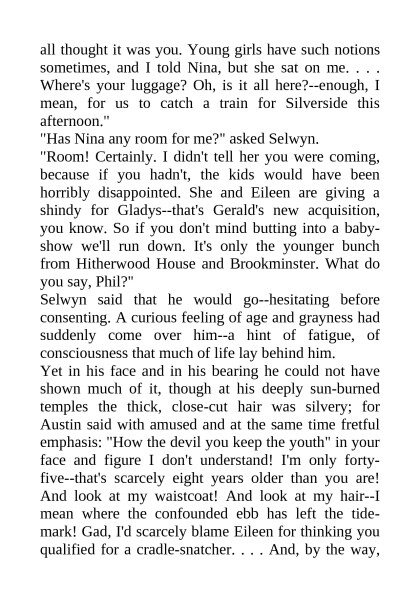 all thought it was you. Young girls have such notions sometimes, and I told Nina, but she sat on me. . . . Where's your luggage? Oh, is it all here?--enough, I mean, for us to catch a train for Silverside this afternoon."

"Has Nina any room for me?" asked Selwyn.

"Room! Certainly. I didn't tell her you were coming, because if you hadn't, the kids would have been horribly disappointed. She and Eileen are giving a shindy for Gladys--that's Gerald's new acquisition, you know. So if you don't mind butting into a baby-show we'll run down. It's only the younger bunch from Hitherwood House and Brookminster. What do you say, Phil?"

Selwyn said that he would go--hesitating before consenting. A curious feeling of age and grayness had suddenly come over him--a hint of fatigue, of consciousness that much of life lay behind him.

Yet in his face and in his bearing he could not have shown much of it, though at his deeply sun-burned temples the thick, close-cut hair was silvery; for Austin said with amused and at the same time fretful emphasis: "How the devil you keep the youth" in your face and figure I don't understand! I'm only forty-five--that's scarcely eight years older than you are! And look at my waistcoat! And look at my hair--I mean where the confounded ebb has left the tide-mark! Gad, I'd scarcely blame Eileen for thinking you qualified for a cradle-snatcher. . . . And, by the way,